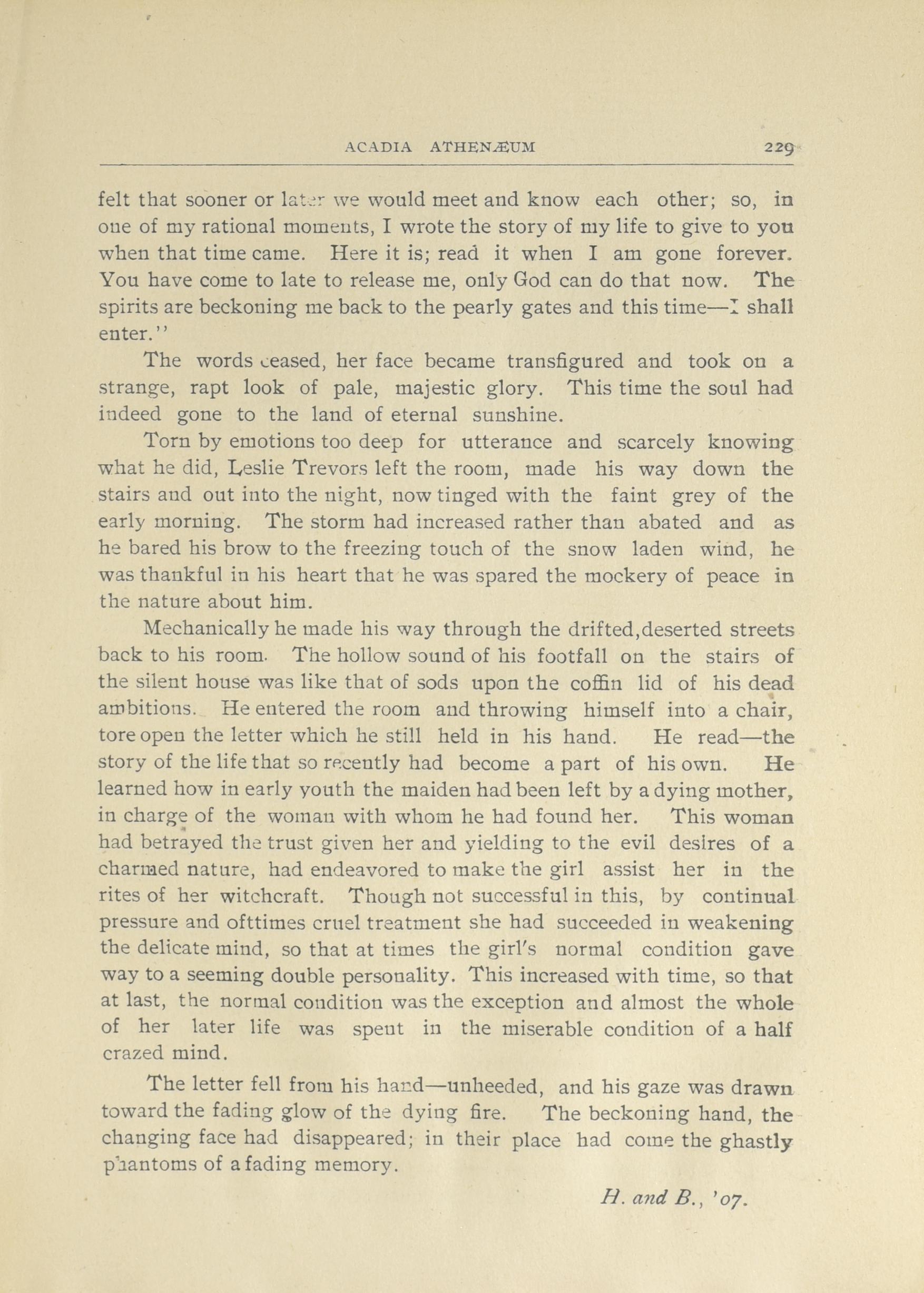 ACADIA ATHENÆUM 229

felt that sooner or later we would meet and know each other; so, in one of my rational moments, I wrote the story of my life to give to you when that time came. Here it is; read it when I am gone forever. You have come to late to release me, only God can do that now. The spirits are beckoning me back to the pearly gates and this time—I shall enter."

The words ceased, her face became transfigured and took on a strange, rapt look of pale, majestic glory. This time the soul had indeed gone to the land of eternal sunshine.

Torn by emotions too deep for utterance and scarcely knowing what he did, Leslie Trevors left the room, made his way down the stairs and out into the night, now tinged with the faint grey of the early morning. The storm had increased rather than abated and as he bared his brow to the freezing touch of the snow laden wind, he was thankful in his heart that he was spared the mockery of peace in the nature about him.

Mechanically he made his way through the drifted,deserted streets back to his room. The hollow sound of his footfall on the stairs of the silent house was like that of sods upon the coffin lid of his dead ambitions. He entered the room and throwing himself into a chair, tore open the letter which he still held in his hand. He read—the story of the life that so recently had become a part of his own. He learned how in early youth the maiden had been left by a dying mother, in charge of the woman with whom he had found her. This woman had betrayed the trust given her and yielding to the evil desires of a charmed nature, had endeavored to make the girl assist her in the rites of her witchcraft. Though not successful in this, by continual pressure and ofttimes cruel treatment she had succeeded in weakening the delicate mind, so that at times the girl's normal condition gave way to a seeming double personality. This increased with time, so that at last, the normal condition was the exception and almost the whole of her later life was spent in the miserable condition of a half crazed mind.

The letter fell from his hand—unheeded, and his gaze was drawn toward the fading glow of the dying fire. The beckoning hand, the changing face had disappeared; in their place had come the ghastly phantoms of a fading memory.

H. and B., '07.